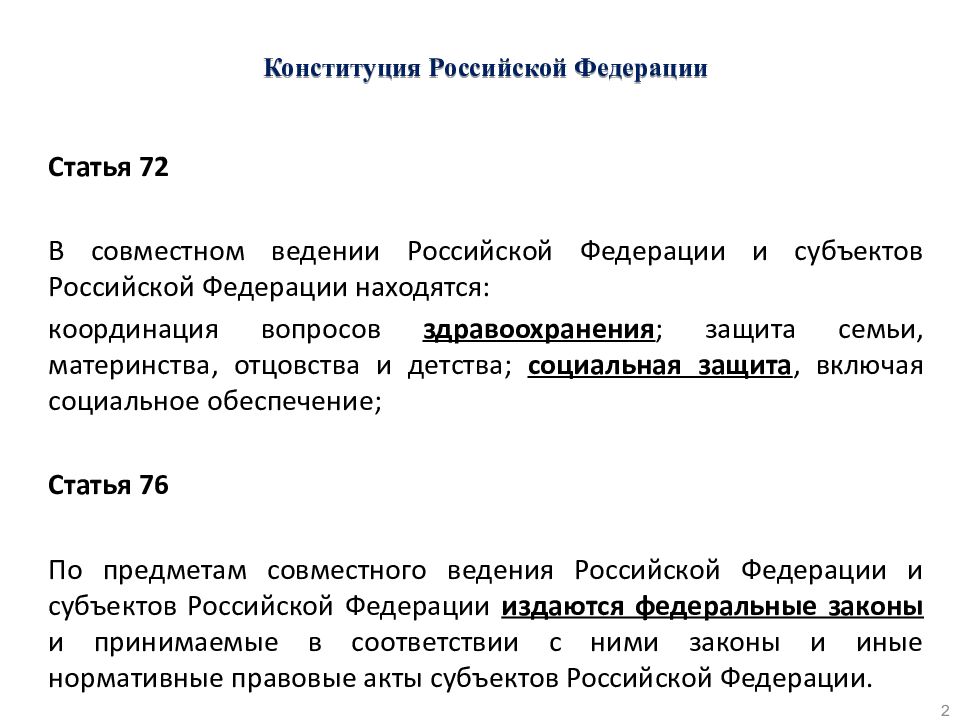 Конституция Российской Федерации

Статья 72

В совместном ведении Российской Федерации и субъектов Российской Федерации находятся:

координация вопросов здравоохранения; защита семьи, материнства, отцовства и детства; социальная защита, включая социальное обеспечение;

Статья 76

По предметам совместного ведения Российской Федерации и субъектов Российской Федерации издаются федеральные законы и принимаемые в соответствии с ними законы и иные нормативные правовые акты субъектов Российской Федерации.

2